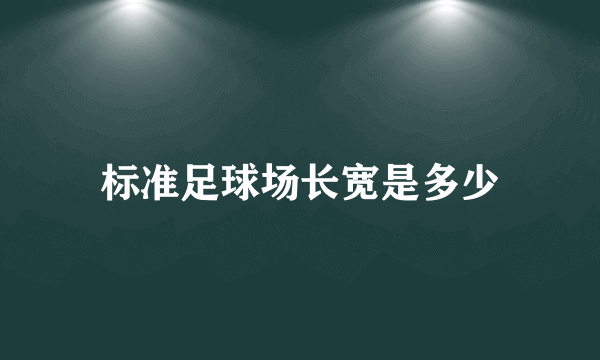 标准足球场长宽是多少